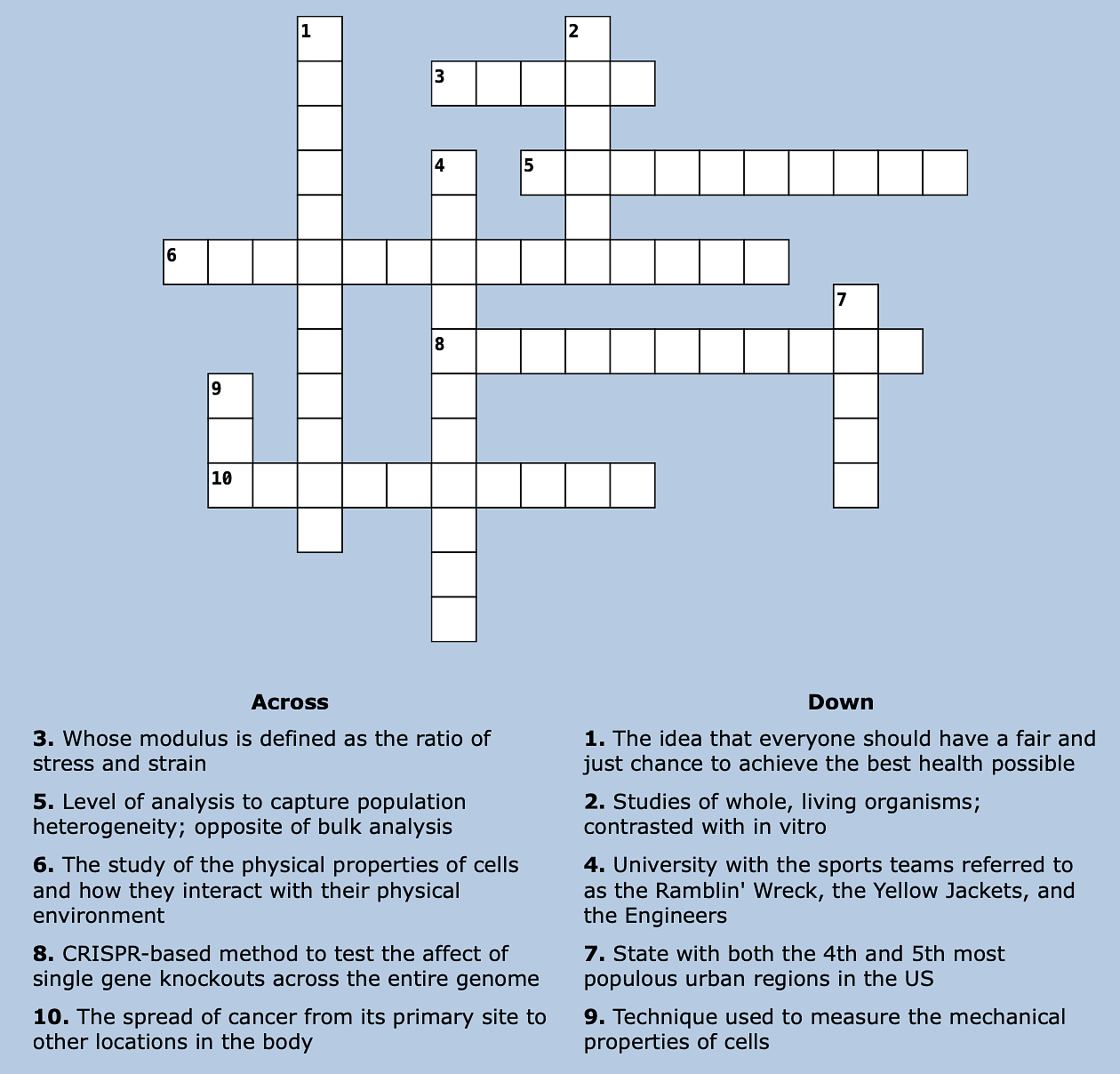 1

2

3

4

5

6

7

8

9

10

Across

3. Whose modulus is defined as the ratio of stress and strain

5. Level of analysis to capture population heterogeneity; opposite of bulk analysis

6. The study of the physical properties of cells and how they interact with their physical environment

8. CRISPR-based method to test the affect of single gene knockouts across the entire genome

10. The spread of cancer from its primary site to other locations in the body

Down

1. The idea that everyone should have a fair and just chance to achieve the best health possible

2. Studies of whole, living organisms; contrasted with in vitro

4. University with the sports teams referred to as the Ramblin' Wreck, the Yellow Jackets, and the Engineers

7. State with both the 4th and 5th most populous urban regions in the US

9. Technique used to measure the mechanical properties of cells